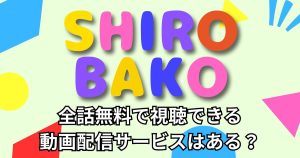 SHIRO
BAKO
全話無料で視聴できる
動画配信サービスはある？